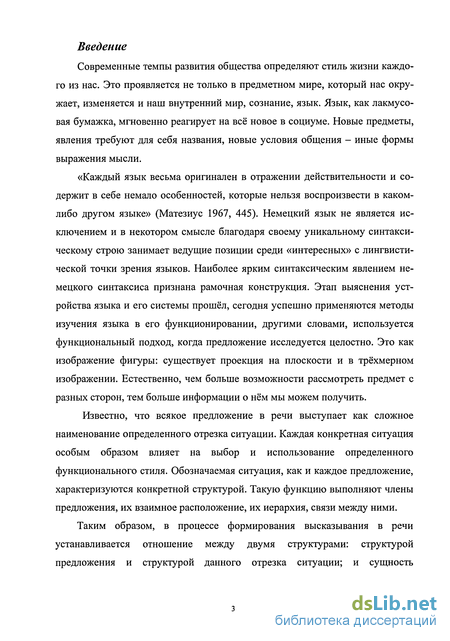 Введение

Современные темпы развития общества определяют стиль жизни каждого из нас. Это проявляется не только в предметном мире, который нас окружает, изменяется и наш внутренний мир, сознание, язык. Язык, как лакмусовая бумажка, мгновенно реагирует на всё новое в социуме. Новые предметы, явления требуют для себя названия, новые условия общения – иные формы выражения мысли.

«Каждый язык весьма оригинален в отражении действительности и содержит в себе немало особенностей, которые нельзя воспроизвести в каком-либо другом языке» (Матезиус 1967, 445). Немецкий язык не является исключением и в некотором смысле благодаря своему уникальному синтаксическому строю занимает ведущие позиции среди «интересных» с лингвистической точки зрения языков. Наиболее ярким синтаксическим явлением немецкого синтаксиса признана рамочная конструкция. Этап выяснения устройства языка и его системы прошёл, сегодня успешно применяются методы изучения языка в его функционировании, другими словами, используется функциональный подход, когда предложение исследуется целостно. Это как изображение фигуры: существует проекция на плоскости и в трёхмерном изображении. Естественно, чем больше возможности рассмотреть предмет с разных сторон, тем больше информации о нём мы можем получить.

Известно, что всякое предложение в речи выступает как сложное наименование определенного отрезка ситуации. Каждая конкретная ситуация особым образом влияет на выбор и использование определенного функционального стиля. Обозначаемая ситуация, как и каждое предложение, характеризуются конкретной структурой. Такую функцию выполняют члены предложения, их взаимное расположение, их иерархия, связи между ними.

Таким образом, в процессе формирования высказывания в речи устанавливается отношение между двумя структурами: структурой предложения и структурой данного отрезка ситуации; и сущность

3

dsLib.net
библиотека диссертаций